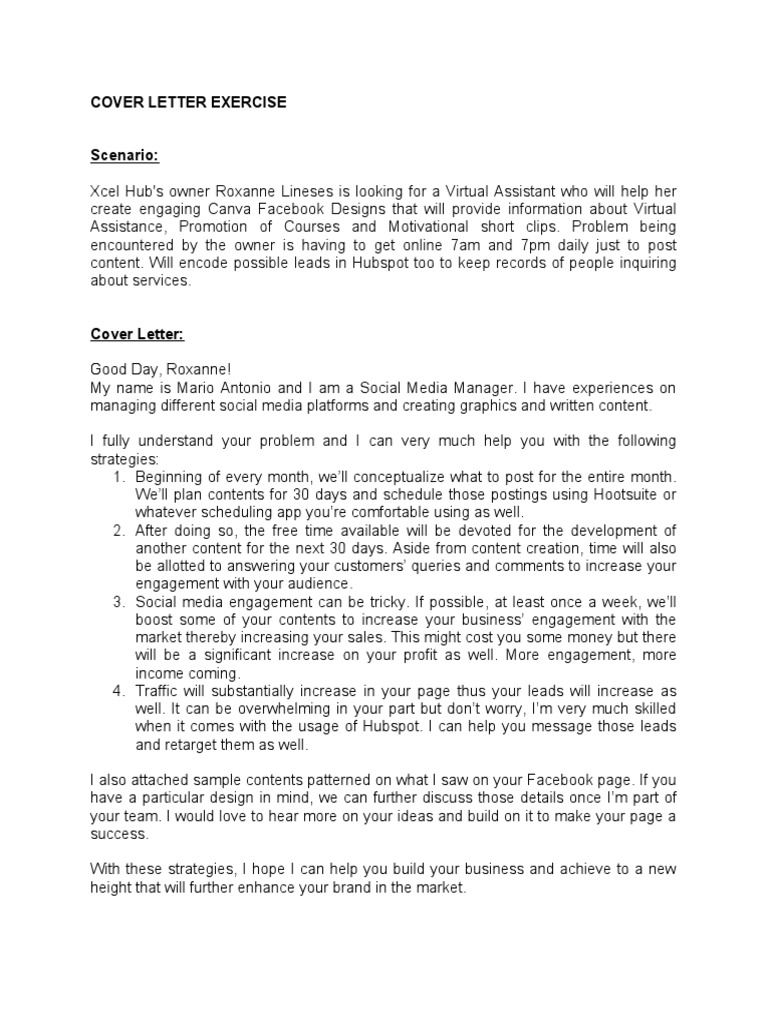 COVER LETTER EXERCISE

Scenario:

Xcel Hub's owner Roxanne Lineses is looking for a Virtual Assistant who will help her create engaging Canva Facebook Designs that will provide information about Virtual Assistance, Promotion of Courses and Motivational short clips. Problem being encountered by the owner is having to get online 7am and 7pm daily just to post content. Will encode possible leads in Hubspot too to keep records of people inquiring about services.

Cover Letter:

Good Day, Roxanne!
My name is Mario Antonio and I am a Social Media Manager. I have experiences on managing different social media platforms and creating graphics and written content.

I fully understand your problem and I can very much help you with the following strategies:
1. Beginning of every month, we'll conceptualize what to post for the entire month. We'll plan contents for 30 days and schedule those postings using Hootsuite or whatever scheduling app you're comfortable using as well.
2. After doing so, the free time available will be devoted for the development of another content for the next 30 days. Aside from content creation, time will also be allotted to answering your customers' queries and comments to increase your engagement with your audience.
3. Social media engagement can be tricky. If possible, at least once a week, we'll boost some of your contents to increase your business' engagement with the market thereby increasing your sales. This might cost you some money but there will be a significant increase on your profit as well. More engagement, more income coming.
4. Traffic will substantially increase in your page thus your leads will increase as well. It can be overwhelming in your part but don't worry, I'm very much skilled when it comes with the usage of Hubspot. I can help you message those leads and retarget them as well.

I also attached sample contents patterned on what I saw on your Facebook page. If you have a particular design in mind, we can further discuss those details once I'm part of your team. I would love to hear more on your ideas and build on it to make your page a success.

With these strategies, I hope I can help you build your business and achieve to a new height that will further enhance your brand in the market.